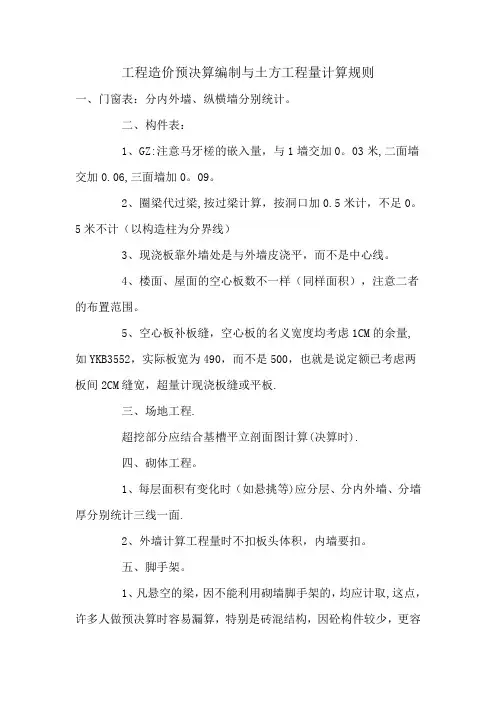 工程造价预决算编制与土方工程量计算规则

一、门窗表：分内外墙、纵横墙分别统计。

二、构件表：

1、GZ:注意马牙槎的嵌入量，与1墙交加0。03米,二面墙交加0.06,三面墙加0。09。

2、圈梁代过梁,按过梁计算，按洞口加0.5米计，不足0。5米不计（以构造柱为分界线）

3、现浇板靠外墙处是与外墙皮浇平，而不是中心线。

4、楼面、屋面的空心板数不一样（同样面积），注意二者的布置范围。

5、空心板补板缝，空心板的名义宽度均考虑1CM的余量,如YKB3552，实际板宽为490，而不是500，也就是说定额已考虑两板间2CM缝宽，超量计现浇板缝或平板.

三、场地工程.

超挖部分应结合基槽平立剖面图计算(决算时).

四、砌体工程。

1、每层面积有变化时（如悬挑等)应分层、分内外墙、分墙厚分别统计三线一面.

2、外墙计算工程量时不扣板头体积，内墙要扣。

五、脚手架。

1、凡悬空的梁，因不能利用砌墙脚手架的，均应计取,这点,许多人做预决算时容易漏算，特别是砖混结构，因砼构件较少，更容